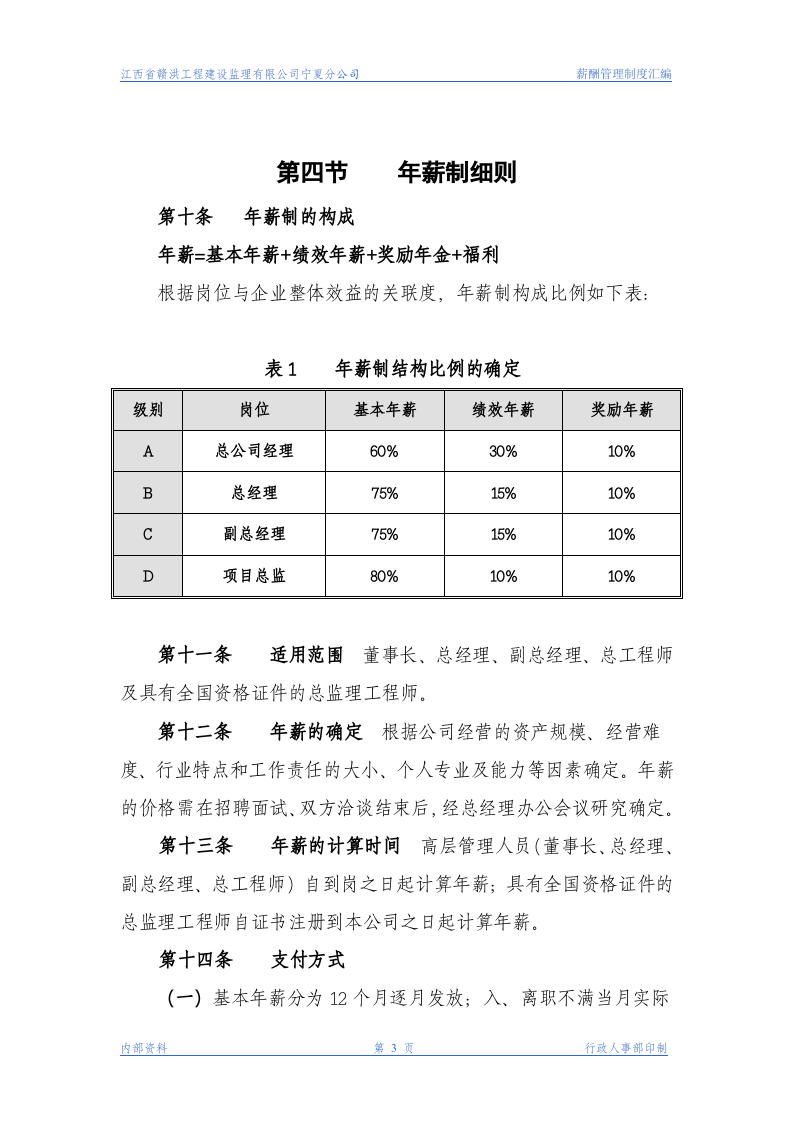 江西省赣洪工程建设监理有限公司宁夏分公司 薪酬管理制度汇编

第四节 年薪制细则

第十条 年薪制的构成

年薪=基本年薪+绩效年薪+奖励年金+福利

根据岗位与企业整体效益的关联度，年薪制构成比例如下表：

表1 年薪制结构比例的确定

| 级别 | 岗位 | 基本年薪 | 绩效年薪 | 奖励年薪 |
|---|---|---|---|---|
| A | 总公司经理 | 60% | 30% | 10% |
| B | 总经理 | 75% | 15% | 10% |
| C | 副总经理 | 75% | 15% | 10% |
| D | 项目总监 | 80% | 10% | 10% |

第十一条 适用范围 董事长、总经理、副总经理、总工程师及具有全国资格证件的总监理工程师。

第十二条 年薪的确定 根据公司经营的资产规模、经营难度、行业特点和工作责任的大小、个人专业及能力等因素确定。年薪的价格需在招聘面试、双方洽谈结束后，经总经理办公会议研究确定。

第十三条 年薪的计算时间 高层管理人员（董事长、总经理、副总经理、总工程师）自到岗之日起计算年薪；具有全国资格证件的总监理工程师自证书注册到本公司之日起计算年薪。

第十四条 支付方式

（一）基本年薪分为12个月逐月发放；入、离职不满当月实际

内部资料 第3页 行政人事部印制